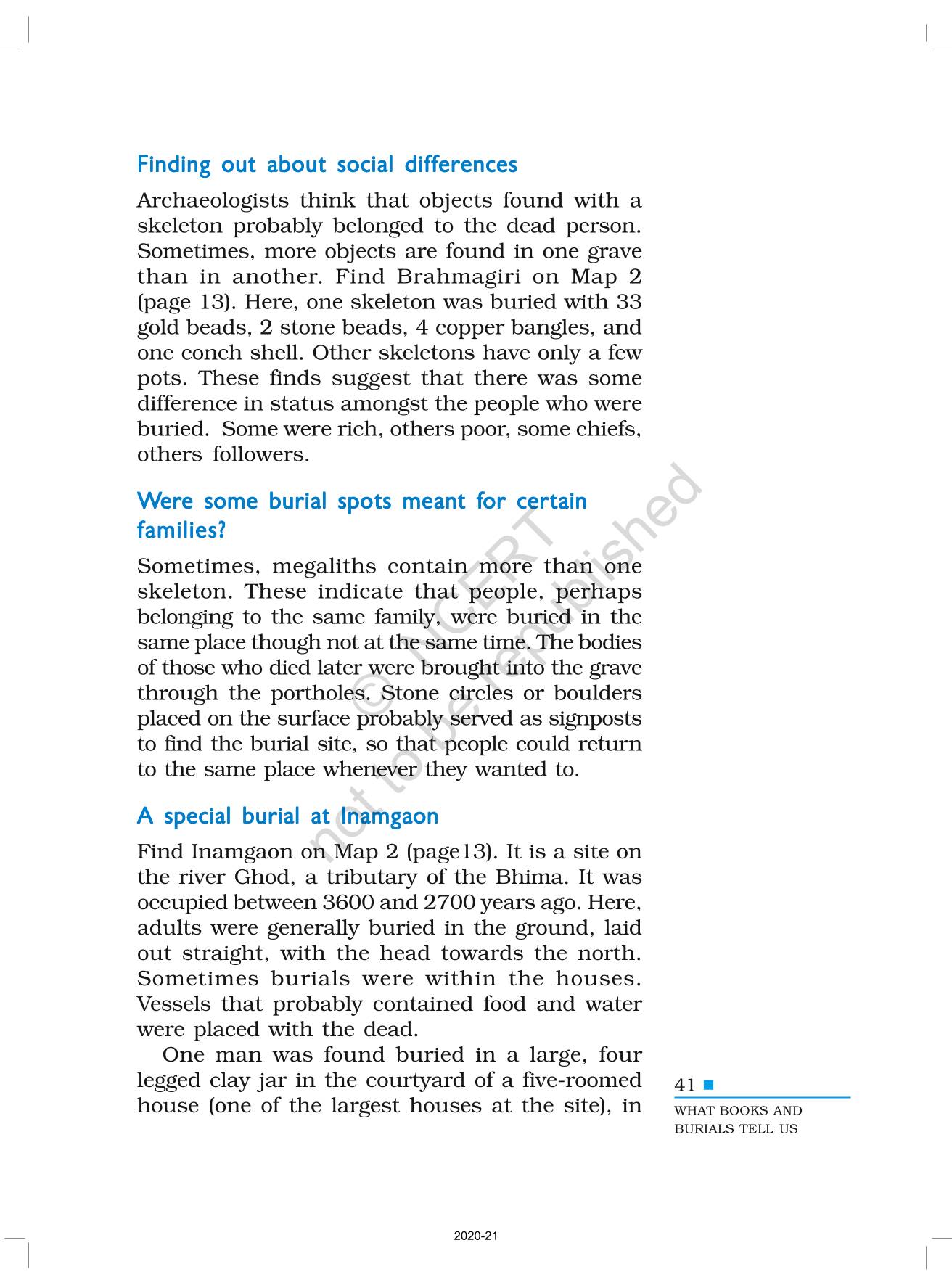 Finding out about social differences

Archaeologists think that objects found with a skeleton probably belonged to the dead person. Sometimes, more objects are found in one grave than in another. Find Brahmagiri on Map 2 (page 13). Here, one skeleton was buried with 33 gold beads, 2 stone beads, 4 copper bangles, and one conch shell. Other skeletons have only a few pots. These finds suggest that there was some difference in status amongst the people who were buried. Some were rich, others poor, some chiefs, others followers.

Were some burial spots meant for certain families?

Sometimes, megaliths contain more than one skeleton. These indicate that people, perhaps belonging to the same family, were buried in the same place though not at the same time. The bodies of those who died later were brought into the grave through the portholes. Stone circles or boulders placed on the surface probably served as signposts to find the burial site, so that people could return to the same place whenever they wanted to.

A special burial at Inamgaon

Find Inamgaon on Map 2 (page13). It is a site on the river Ghod, a tributary of the Bhima. It was occupied between 3600 and 2700 years ago. Here, adults were generally buried in the ground, laid out straight, with the head towards the north. Sometimes burials were within the houses. Vessels that probably contained food and water were placed with the dead.

One man was found buried in a large, four legged clay jar in the courtyard of a five-roomed house (one of the largest houses at the site), in

© NCERT not to be republished

41
WHAT BOOKS AND BURIALS TELL US

2020-21